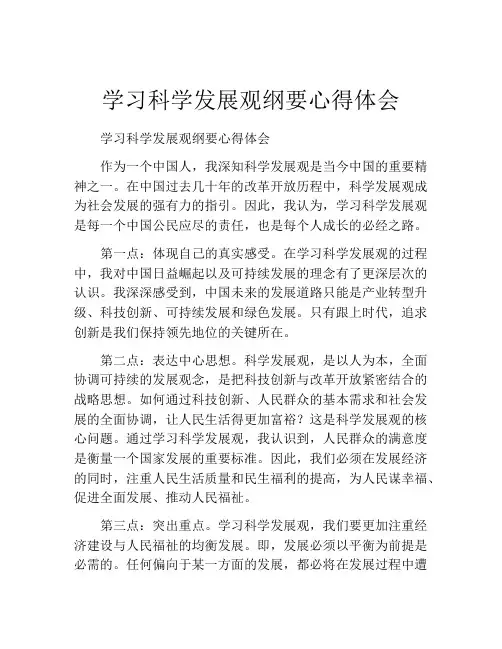 学习科学发展观纲要心得体会

学习科学发展观纲要心得体会

作为一个中国人，我深知科学发展观是当今中国的重要精神之一。在中国过去几十年的改革开放历程中，科学发展观成为社会发展的强有力的指引。因此，我认为，学习科学发展观是每一个中国公民应尽的责任，也是每个人成长的必经之路。

第一点：体现自己的真实感受。在学习科学发展观的过程中，我对中国日益崛起以及可持续发展的理念有了更深层次的认识。我深深感受到，中国未来的发展道路只能是产业转型升级、科技创新、可持续发展和绿色发展。只有跟上时代，追求创新是我们保持领先地位的关键所在。

第二点：表达中心思想。科学发展观，是以人为本，全面协调可持续的发展观念，是把科技创新与改革开放紧密结合的战略思想。如何通过科技创新、人民群众的基本需求和社会发展的全面协调，让人民生活得更加富裕？这是科学发展观的核心问题。通过学习科学发展观，我认识到，人民群众的满意度是衡量一个国家发展的重要标准。因此，我们必须在发展经济的同时，注重人民生活质量和民生福利的提高，为人民谋幸福、促进全面发展、推动人民福祉。

第三点：突出重点。学习科学发展观，我们要更加注重经济建设与人民福祉的均衡发展。即，发展必须以平衡为前提是必需的。任何偏向于某一方面的发展，都必将在发展过程中遭